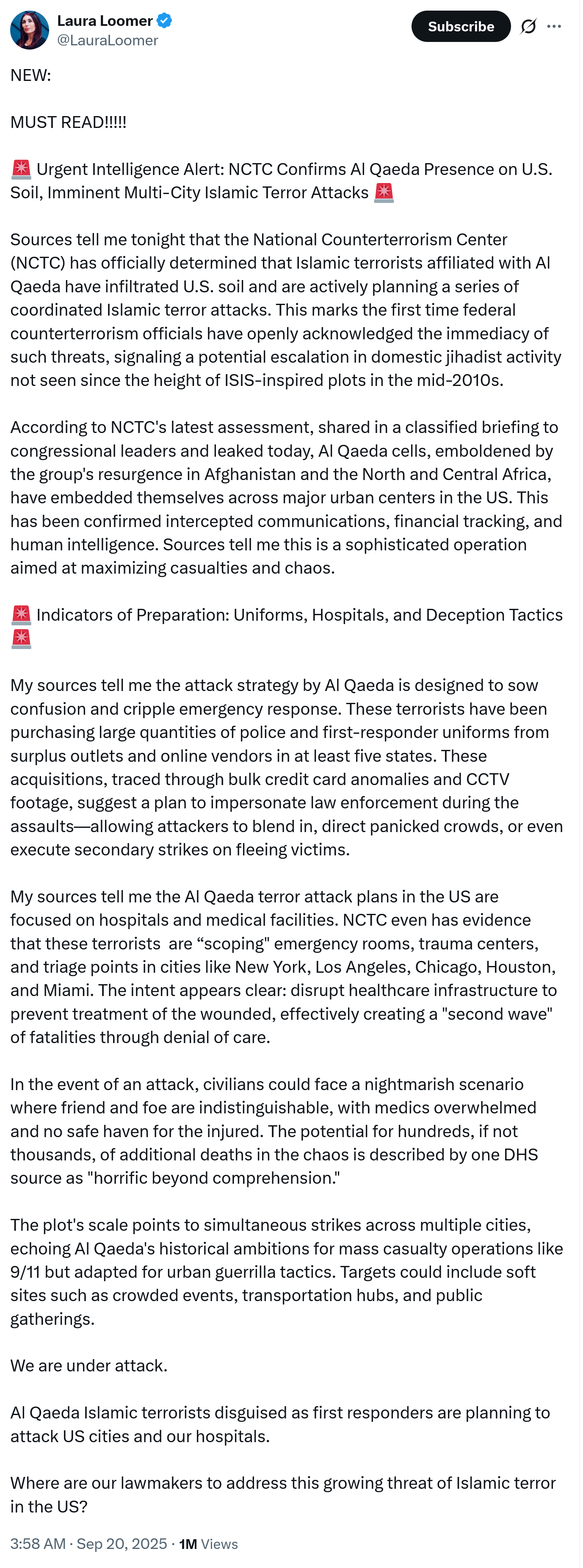 Laura Loomer
@LauraLoomer

Subscribe

NEW:

MUST READ!!!!!

🚨 Urgent Intelligence Alert: NCTC Confirms Al Qaeda Presence on U.S. Soil, Imminent Multi-City Islamic Terror Attacks 🚨

Sources tell me tonight that the National Counterterrorism Center (NCTC) has officially determined that Islamic terrorists affiliated with Al Qaeda have infiltrated U.S. soil and are actively planning a series of coordinated Islamic terror attacks. This marks the first time federal counterterrorism officials have openly acknowledged the immediacy of such threats, signaling a potential escalation in domestic jihadist activity not seen since the height of ISIS-inspired plots in the mid-2010s.

According to NCTC's latest assessment, shared in a classified briefing to congressional leaders and leaked today, Al Qaeda cells, emboldened by the group's resurgence in Afghanistan and the North and Central Africa, have embedded themselves across major urban centers in the US. This has been confirmed intercepted communications, financial tracking, and human intelligence. Sources tell me this is a sophisticated operation aimed at maximizing casualties and chaos.

🚨 Indicators of Preparation: Uniforms, Hospitals, and Deception Tactics 🚨

My sources tell me the attack strategy by Al Qaeda is designed to sow confusion and cripple emergency response. These terrorists have been purchasing large quantities of police and first-responder uniforms from surplus outlets and online vendors in at least five states. These acquisitions, traced through bulk credit card anomalies and CCTV footage, suggest a plan to impersonate law enforcement during the assaults—allowing attackers to blend in, direct panicked crowds, or even execute secondary strikes on fleeing victims.

My sources tell me the Al Qaeda terror attack plans in the US are focused on hospitals and medical facilities. NCTC even has evidence that these terrorists are “scoping" emergency rooms, trauma centers, and triage points in cities like New York, Los Angeles, Chicago, Houston, and Miami. The intent appears clear: disrupt healthcare infrastructure to prevent treatment of the wounded, effectively creating a "second wave" of fatalities through denial of care.

In the event of an attack, civilians could face a nightmarish scenario where friend and foe are indistinguishable, with medics overwhelmed and no safe haven for the injured. The potential for hundreds, if not thousands, of additional deaths in the chaos is described by one DHS source as "horrific beyond comprehension."

The plot's scale points to simultaneous strikes across multiple cities, echoing Al Qaeda's historical ambitions for mass casualty operations like 9/11 but adapted for urban guerrilla tactics. Targets could include soft sites such as crowded events, transportation hubs, and public gatherings.

We are under attack.

Al Qaeda Islamic terrorists disguised as first responders are planning to attack US cities and our hospitals.

Where are our lawmakers to address this growing threat of Islamic terror in the US?

3:58 AM · Sep 20, 2025 · 1M Views